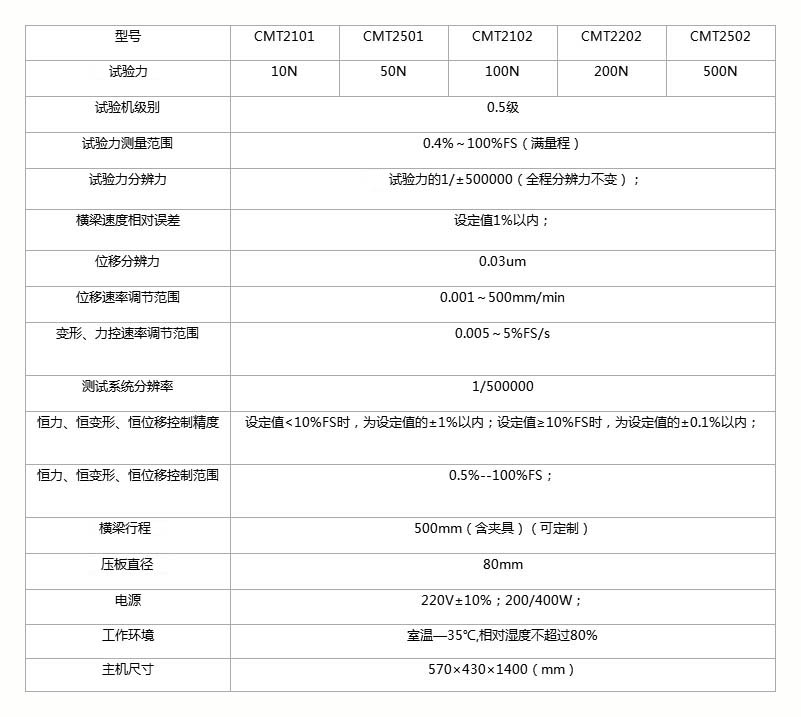 | 型号 | CMT2101 | CMT2501 | CMT2102 | CMT2202 | CMT2502 |
|---|---|---|---|---|---|
| 试验力 | 10N | 50N | 100N | 200N | 500N |
| 试验机级别 | 0.5级 | | | | |
| 试验力测量范围 | 0.4%～100%FS（满量程） | | | | |
| 试验力分辨力 | 试验力的1/±500000（全程分辨力不变）； | | | | |
| 横梁速度相对误差 | 设定值1%以内； | | | | |
| 位移分辨力 | 0.03um | | | | |
| 位移速率调节范围 | 0.001～500mm/min | | | | |
| 变形、力控速率调节范围 | 0.005～5%FS/s | | | | |
| 测试系统分辨率 | 1/500000 | | | | |
| 恒力、恒变形、恒位移控制精度 | 设定值<10%FS时，为设定值的±1%以内；设定值≥10%FS时，为设定值的±0.1%以内； | | | | |
| 恒力、恒变形、恒位移控制范围 | 0.5%--100%FS； | | | | |
| 横梁行程 | 500mm（含夹具）（可定制） | | | | |
| 压板直径 | 80mm | | | | |
| 电源 | 220V±10%；200/400W； | | | | |
| 工作环境 | 室温—35℃,相对湿度不超过80% | | | | |
| 主机尺寸 | 570×430×1400（mm） | | | | |